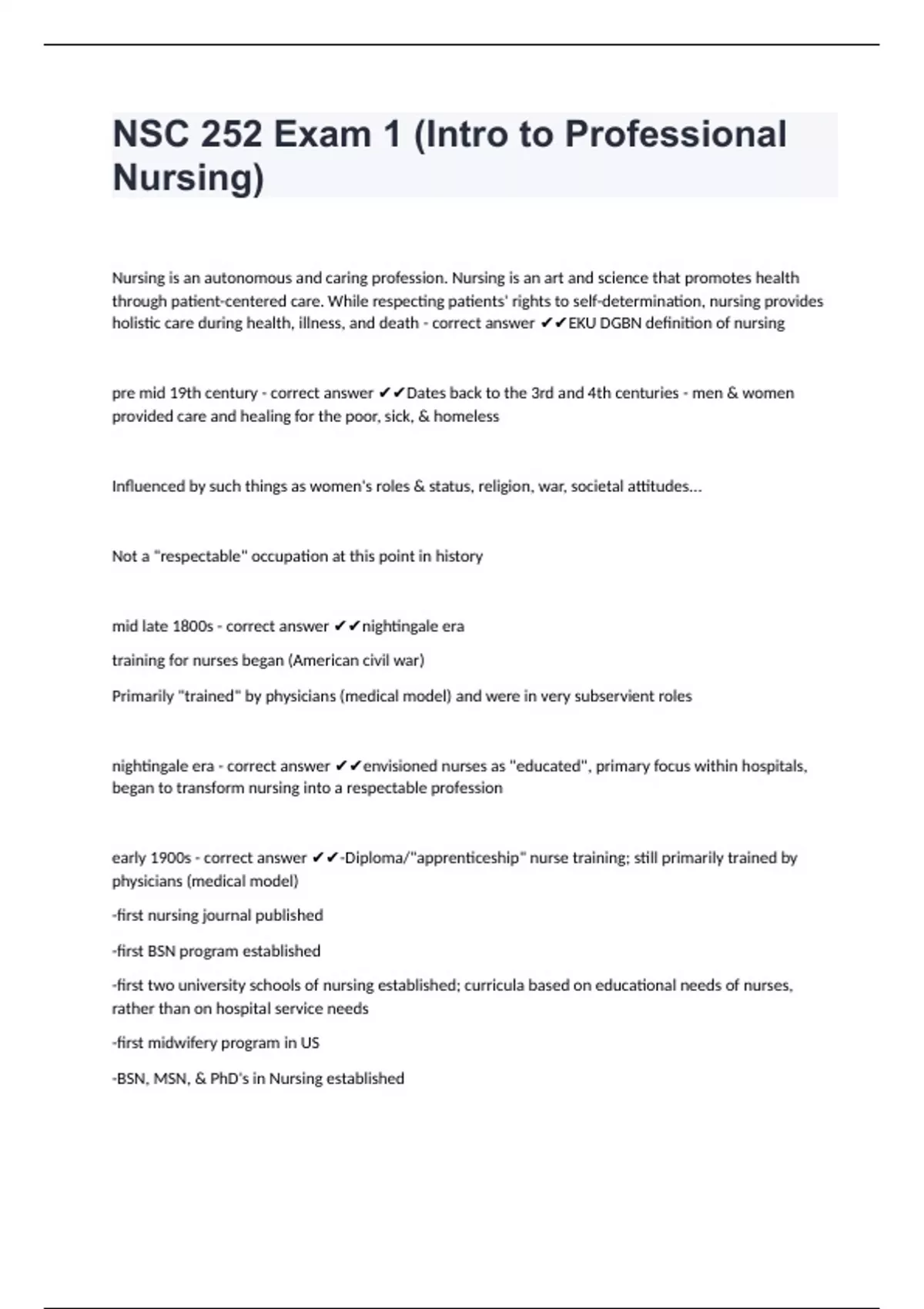 NSC 252 Exam 1 (Intro to Professional Nursing)

Nursing is an autonomous and caring profession. Nursing is an art and science that promotes health through patient-centered care. While respecting patients' rights to self-determination, nursing provides holistic care during health, illness, and death - correct answer ✔✔EKU DGBN definition of nursing

pre mid 19th century - correct answer ✔✔Dates back to the 3rd and 4th centuries - men & women provided care and healing for the poor, sick, & homeless

Influenced by such things as women's roles & status, religion, war, societal attitudes...

Not a "respectable" occupation at this point in history

mid late 1800s - correct answer ✔✔nightingale era

training for nurses began (American civil war)

Primarily "trained" by physicians (medical model) and were in very subservient roles

nightingale era - correct answer ✔✔envisioned nurses as "educated", primary focus within hospitals, began to transform nursing into a respectable profession

early 1900s - correct answer ✔✔-Diploma/"apprenticeship" nurse training; still primarily trained by physicians (medical model)

-first nursing journal published

-first BSN program established

-first two university schools of nursing established; curricula based on educational needs of nurses, rather than on hospital service needs

-first midwifery program in US

-BSN, MSN, & PhD's in Nursing established